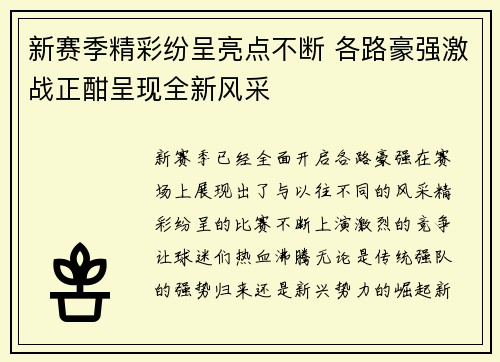 新赛季精彩纷呈亮点不断 各路豪强激战正酣呈现全新风采

新赛季已经全面开启各路豪强在赛场上展现出了与以往不同的风采精彩纷呈的比赛不断上演激烈的竞争让球迷们热血沸腾无论是传统强队的强势归来还是新兴势力的崛起新